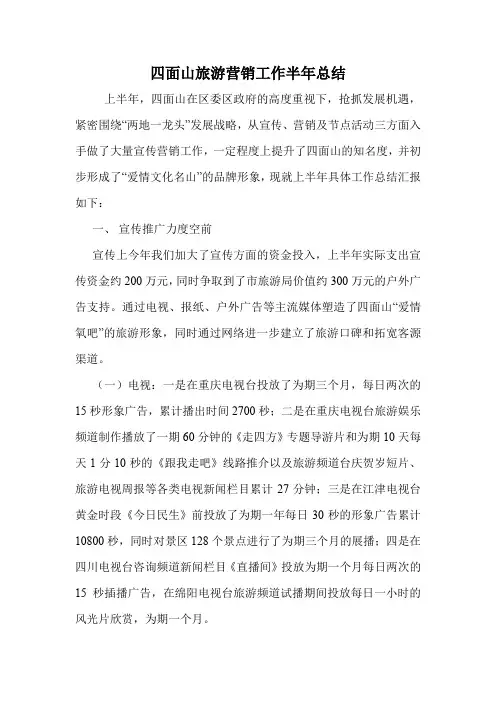 四面山旅游营销工作半年总结

上半年，四面山在区委区政府的高度重视下，抢抓发展机遇，紧密围绕“两地一龙头”发展战略，从宣传、营销及节点活动三方面入手做了大量宣传营销工作，一定程度上提升了四面山的知名度，并初步形成了“爱情文化名山”的品牌形象，现就上半年具体工作总结汇报如下：

一、 宣传推广力度空前

宣传上今年我们加大了宣传方面的资金投入，上半年实际支出宣传资金约 200 万元，同时争取到了市旅游局价值约 300 万元的户外广告支持。通过电视、报纸、户外广告等主流媒体塑造了四面山“爱情氧吧”的旅游形象，同时通过网络进一步建立了旅游口碑和拓宽客源渠道。

（一）电视：一是在重庆电视台投放了为期三个月，每日两次的 15 秒形象广告，累计播出时间 2700 秒；二是在重庆电视台旅游娱乐频道制作播放了一期 60 分钟的《走四方》专题导游片和为期 10 天每天 1 分 10 秒的《跟我走吧》线路推介以及旅游频道台庆贺岁短片、旅游电视周报等各类电视新闻栏目累计 27 分钟；三是在江津电视台黄金时段《今日民生》前投放了为期一年每日 30 秒的形象广告累计 10800 秒，同时对景区 128 个景点进行了为期三个月的展播；四是在四川电视台咨询频道新闻栏目《直播间》投放为期一个月每日两次的 15 秒插播广告，在绵阳电视台旅游频道试播期间投放每日一小时的风光片欣赏，为期一个月。